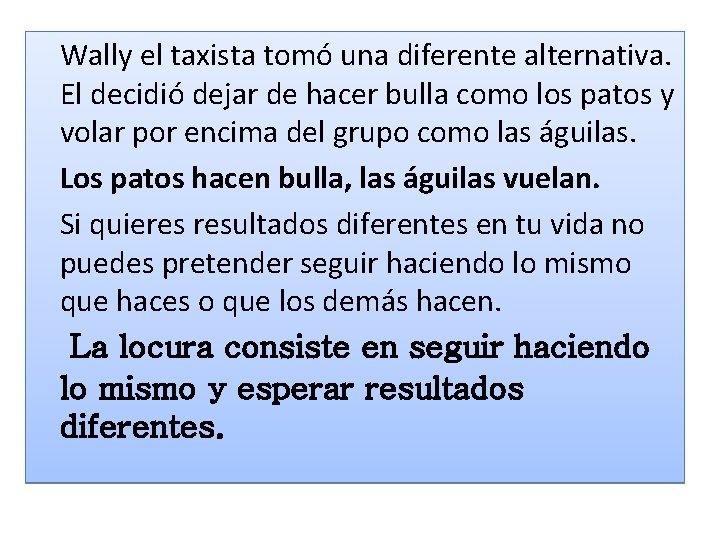 Wally el taxista tomó una diferente alternativa. El decidió dejar de hacer bulla como los patos y volar por encima del grupo como las águilas.

Los patos hacen bulla, las águilas vuelan.

Si quieres resultados diferentes en tu vida no puedes pretender seguir haciendo lo mismo que haces o que los demás hacen.

La locura consiste en seguir haciendo lo mismo y esperar resultados diferentes.